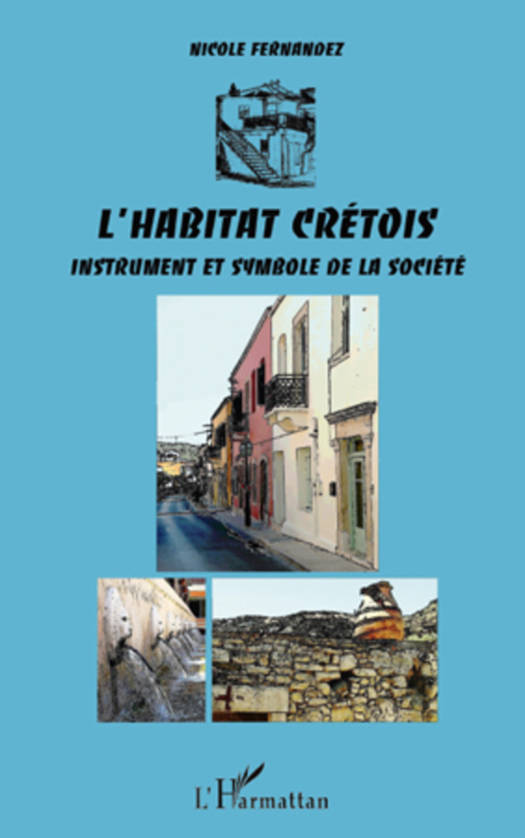 NICOLE FERNANDEZ

L'HABITAT CRÉTOIS
INSTRUMENT ET SYMBOLE DE LA SOCIÉTÉ

L'Harmattan